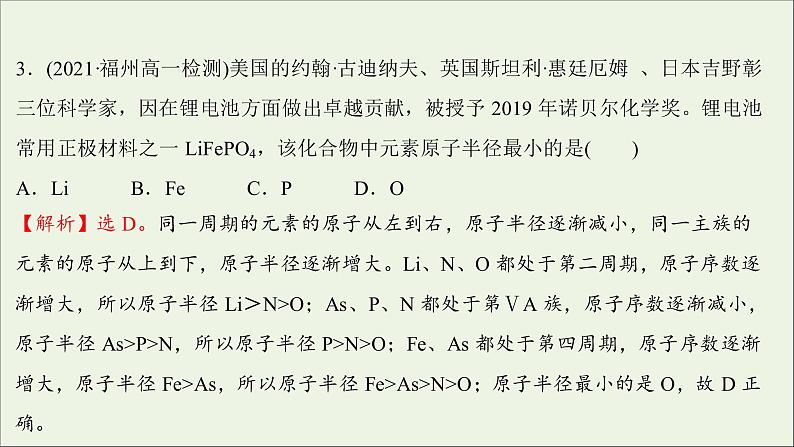 3．(2021·福州高一检测)美国的约翰·古迪纳夫、英国斯坦利·惠廷厄姆 、日本吉野彰三位科学家，因在锂电池方面做出卓越贡献，被授予 2019 年诺贝尔化学奖。锂电池常用正极材料之一 $LiFePO_4$，该化合物中元素原子半径最小的是(　　)

A．Li　　B．Fe　　C．P　　D．O

【解析】选 D。同一周期的元素的原子从左到右，原子半径逐渐减小，同一主族的元素的原子从上到下，原子半径逐渐增大。Li、N、O 都处于第二周期，原子序数逐渐增大，所以原子半径 Li>N>O；As、P、N 都处于第ⅤA 族，原子序数逐渐减小，原子半径 As>P>N，所以原子半径 P>N>O；Fe、As 都处于第四周期，原子序数逐渐增大，原子半径 Fe>As，所以原子半径 Fe>As>N>O；原子半径最小的是 O，故 D 正确。